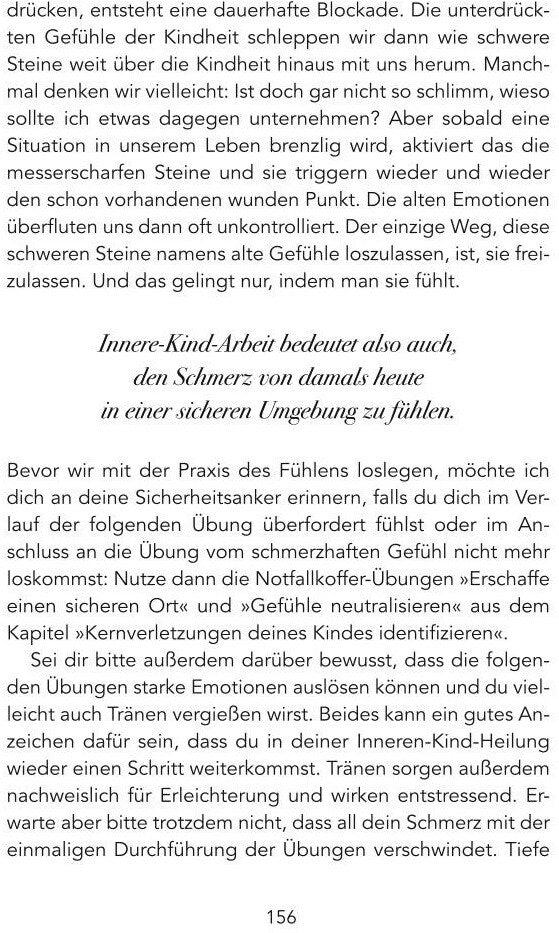 drücken, entsteht eine dauerhafte Blockade. Die unterdrückten Gefühle der Kindheit schleppen wir dann wie schwere Steine weit über die Kindheit hinaus mit uns herum. Manchmal denken wir vielleicht: Ist doch gar nicht so schlimm, wieso sollte ich etwas dagegen unternehmen? Aber sobald eine Situation in unserem Leben brenzlig wird, aktiviert das die messerscharfen Steine und sie triggern wieder und wieder den schon vorhandenen wunden Punkt. Die alten Emotionen überfluten uns dann oft unkontrolliert. Der einzige Weg, diese schweren Steine namens alte Gefühle loszulassen, ist, sie freizulassen. Und das gelingt nur, indem man sie fühlt.

Innere-Kind-Arbeit bedeutet also auch, den Schmerz von damals heute in einer sicheren Umgebung zu fühlen.

Bevor wir mit der Praxis des Fühlens loslegen, möchte ich dich an deine Sicherheitsanker erinnern, falls du dich im Verlauf der folgenden Übung überfordert fühlst oder im Anschluss an die Übung vom schmerzhaften Gefühl nicht mehr loskommst: Nutze dann die Notfallkoffer-Übungen »Erschaffe einen sicheren Ort« und »Gefühle neutralisieren« aus dem Kapitel »Kernverletzungen deines Kindes identifizieren«.

Sei dir bitte außerdem darüber bewusst, dass die folgenden Übungen starke Emotionen auslösen können und du vielleicht auch Tränen vergießen wirst. Beides kann ein gutes Anzeichen dafür sein, dass du in deiner Inneren-Kind-Heilung wieder einen Schritt weiterkommst. Tränen sorgen außerdem nachweislich für Erleichterung und wirken entstressend. Erwarte aber bitte trotzdem nicht, dass all dein Schmerz mit der einmaligen Durchführung der Übungen verschwindet. Tiefe

156